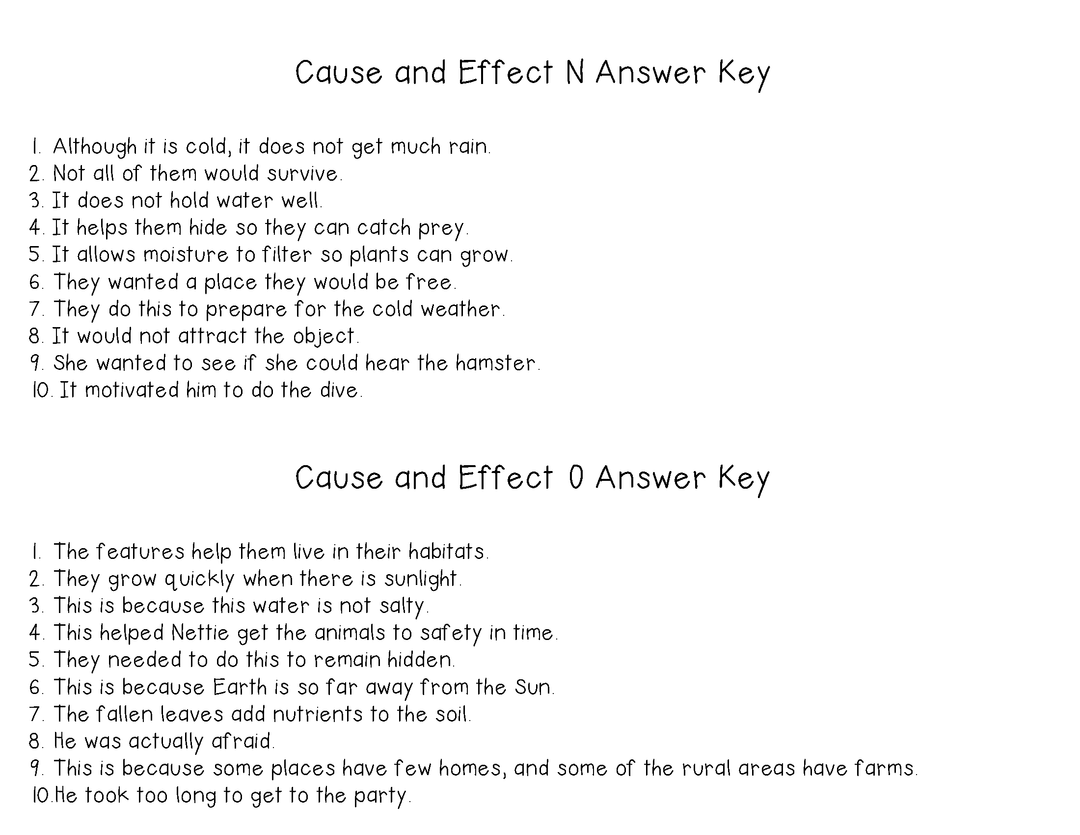 Cause and Effect N Answer Key

1. Although it is cold, it does not get much rain.
2. Not all of them would survive.
3. It does not hold water well.
4. It helps them hide so they can catch prey.
5. It allows moisture to filter so plants can grow.
6. They wanted a place they would be free.
7. They do this to prepare for the cold weather.
8. It would not attract the object.
9. She wanted to see if she could hear the hamster.
10. It motivated him to do the dive.

Cause and Effect 0 Answer Key

1. The features help them live in their habitats.
2. They grow quickly when there is sunlight.
3. This is because this water is not salty.
4. This helped Nettie get the animals to safety in time.
5. They needed to do this to remain hidden.
6. This is because Earth is so far away from the Sun.
7. The fallen leaves add nutrients to the soil.
8. He was actually afraid.
9. This is because some places have few homes, and some of the rural areas have farms.
10.He took too long to get to the party.